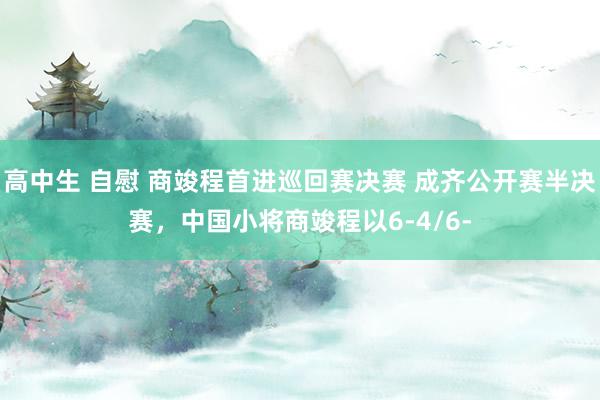 高中生 自慰 商竣程首进巡回赛决赛 成齐公开赛半决赛，中国小将商竣程以6-4/6-